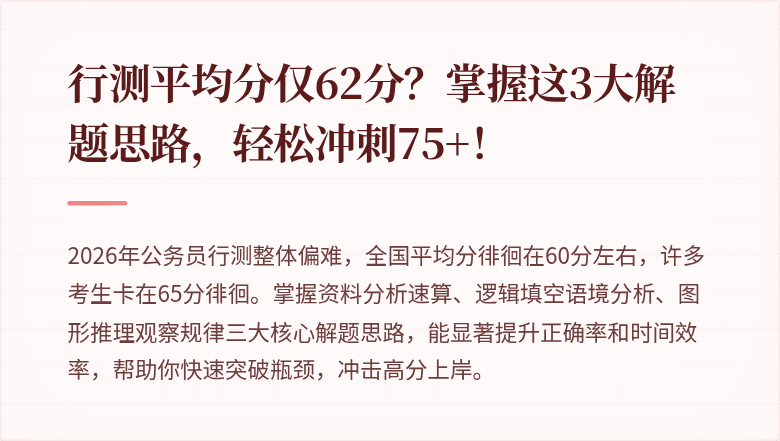 行测平均分仅62分？掌握这3大解题思路，轻松冲刺75+！

2026年公务员行测整体偏难，全国平均分徘徊在60分左右，许多考生卡在65分徘徊。掌握资料分析速算、逻辑填空语境分析、图形推理观察规律三大核心解题思路，能显著提升正确率和时间效率，帮助你快速突破瓶颈，冲击高分上岸。